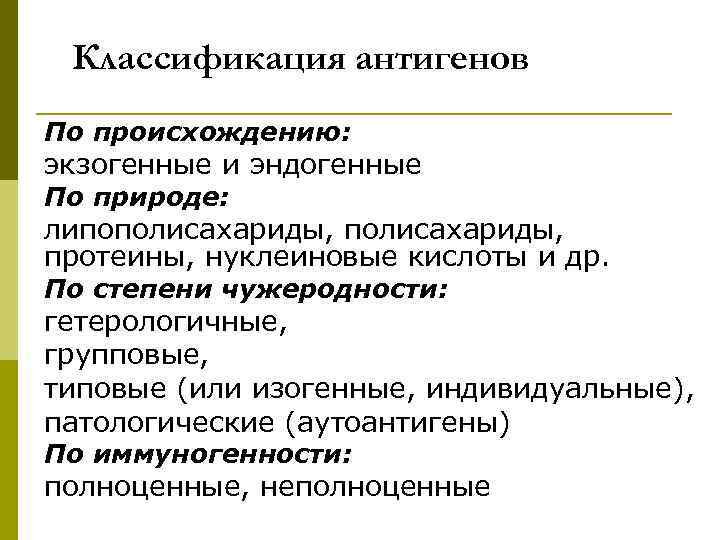 Классификация антигенов

По происхождению:
экзогенные и эндогенные
По природе:
липополисахариды, полисахариды, протеины, нуклеиновые кислоты и др.
По степени чужеродности:
гетерологичные,
групповые,
типовые (или изогенные, индивидуальные),
патологические (аутоантигены)
По иммуногенности:
полноценные, неполноценные